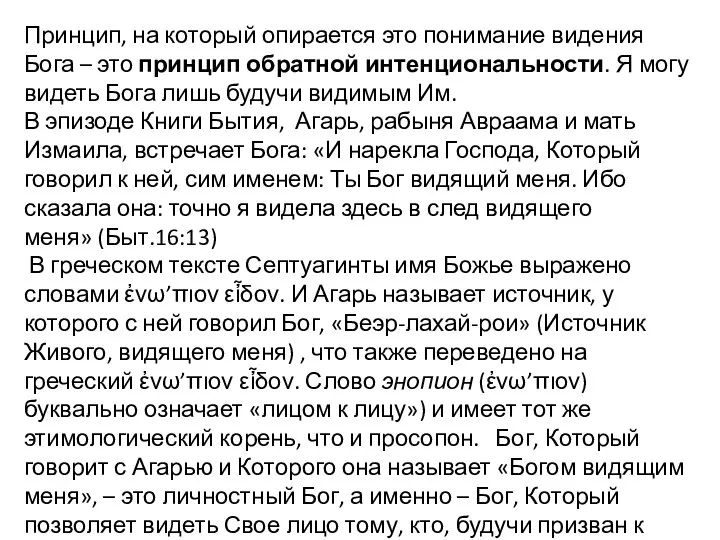 Принцип, на который опирается это понимание видения Бога – это **принцип обратной интенциональности**. Я могу видеть Бога лишь будучи видимым Им.
В эпизоде Книги Бытия, Агарь, рабыня Авраама и мать Измаила, встречает Бога: «И нарекла Господа, Который говорил к ней, сим именем: Ты Бог видящий меня. Ибо сказала она: точно я видела здесь в след видящего меня» (Быт.16:13)
В греческом тексте Септуагинты имя Божье выражено словами ἐνω’πιον εἶδον. И Агарь называет источник, у которого с ней говорил Бог, «Беэр-лахай-рои» (Источник Живого, видящего меня) , что также переведено на греческий ἐνω’πιον εἶδον. Слово *энопион* (ἐνω’πιον) буквально означает «лицом к лицу») и имеет тот же этимологический корень, что и просопон. Бог, Который говорит с Агарью и Которого она называет «Богом видящим меня», – это личностный Бог, а именно – Бог, Который позволяет видеть Свое лицо тому, кто, будучи призван к